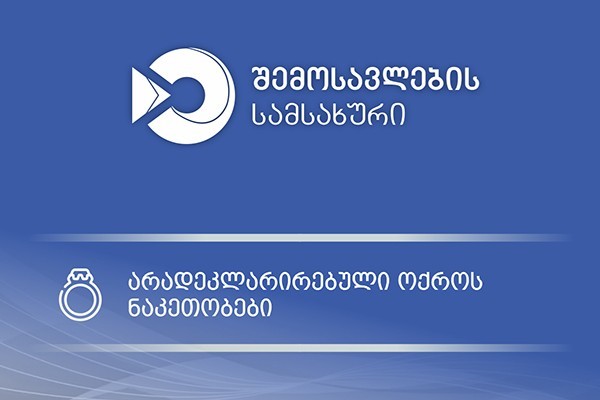 შემოსავლების სამსახური

არადეკლარირებული ოქროს ნაკეთობები